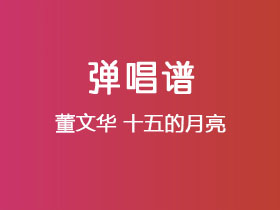 弹唱谱

董文华 十五的月亮